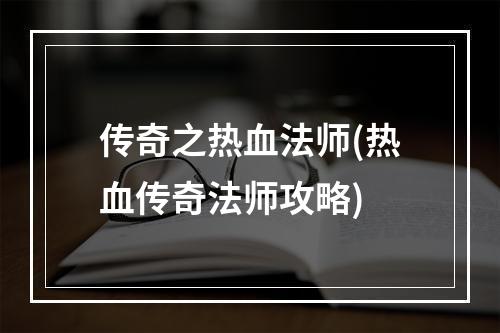 传奇之热血法师(热血传奇法师攻略)